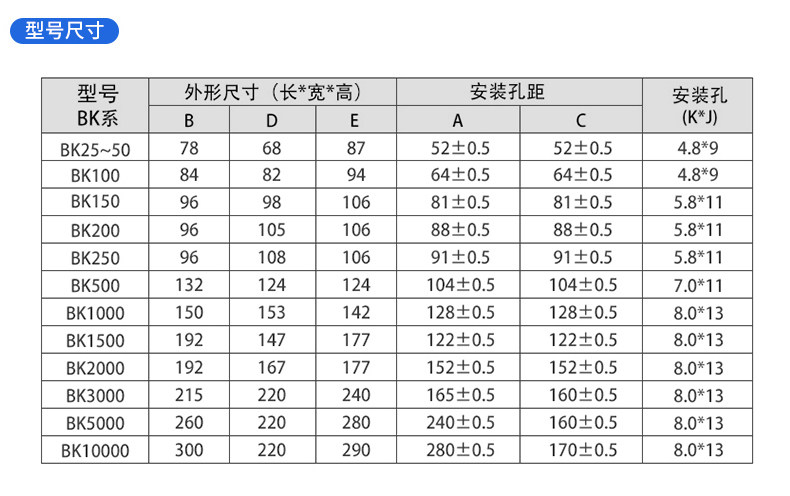 型号尺寸

| 型号 BK系 | 外形尺寸（长*宽*高） | | | 安装孔距 | | 安装孔 (K*J) |
|---|---|---|---|---|---|---|
| | B | D | E | A | C | |
| BK25~50 | 78 | 68 | 87 | 52±0.5 | 52±0.5 | 4.8*9 |
| BK100 | 84 | 82 | 94 | 64±0.5 | 64±0.5 | 4.8*9 |
| BK150 | 96 | 98 | 106 | 81±0.5 | 81±0.5 | 5.8*11 |
| BK200 | 96 | 105 | 106 | 88±0.5 | 88±0.5 | 5.8*11 |
| BK250 | 96 | 108 | 106 | 91±0.5 | 91±0.5 | 5.8*11 |
| BK500 | 132 | 124 | 124 | 104±0.5 | 104±0.5 | 7.0*11 |
| BK1000 | 150 | 153 | 142 | 128±0.5 | 128±0.5 | 8.0*13 |
| BK1500 | 192 | 147 | 177 | 122±0.5 | 122±0.5 | 8.0*13 |
| BK2000 | 192 | 167 | 177 | 152±0.5 | 152±0.5 | 8.0*13 |
| BK3000 | 215 | 220 | 240 | 165±0.5 | 160±0.5 | 8.0*13 |
| BK5000 | 260 | 220 | 280 | 240±0.5 | 160±0.5 | 8.0*13 |
| BK10000 | 300 | 220 | 290 | 280±0.5 | 170±0.5 | 8.0*13 |